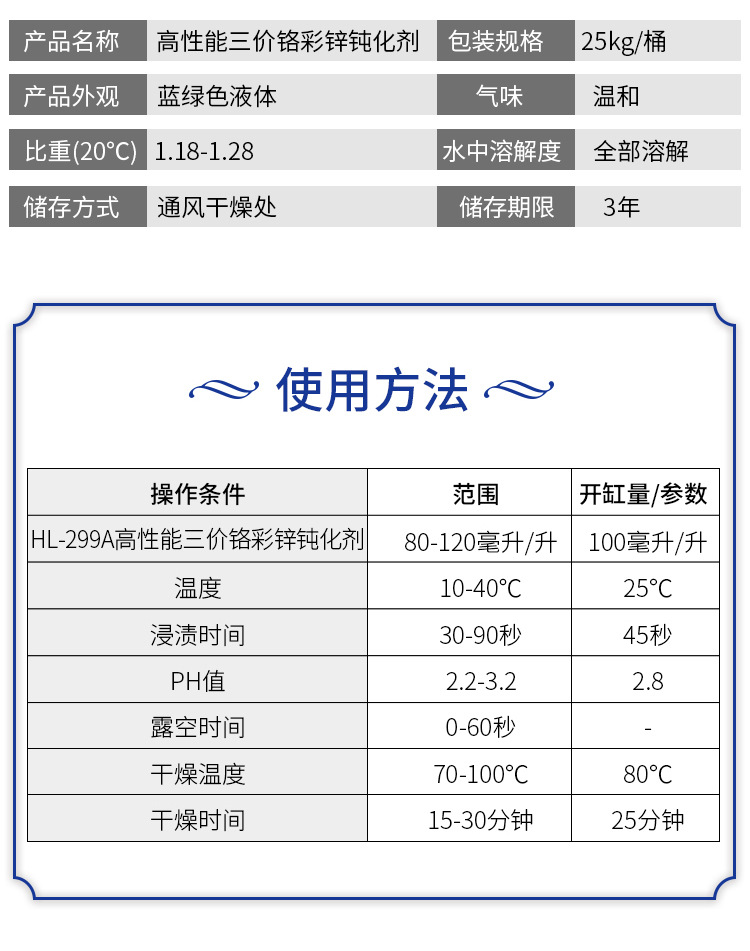 | 产品名称 | 高性能三价铬彩锌钝化剂 | 包装规格 | 25kg/桶 |
|---|---|---|---|
| 产品外观 | 蓝绿色液体 | 气味 | 温和 |
| 比重(20°C) | 1.18-1.28 | 水中溶解度 | 全部溶解 |
| 储存方式 | 通风干燥处 | 储存期限 | 3年 |

使用方法

| 操作条件 | 范围 | 开缸量/参数 |
|---|---|---|
| HL-299A高性能三价铬彩锌钝化剂 | 80-120毫升/升 | 100毫升/升 |
| 温度 | 10-40°C | 25°C |
| 浸渍时间 | 30-90秒 | 45秒 |
| PH值 | 2.2-3.2 | 2.8 |
| 露空时间 | 0-60秒 | - |
| 干燥温度 | 70-100°C | 80°C |
| 干燥时间 | 15-30分钟 | 25分钟 |